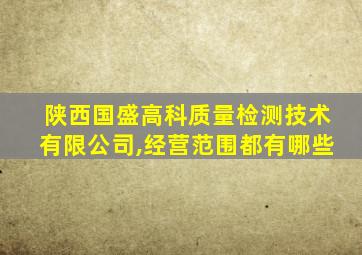 陕西国盛高科质量检测技术有限公司,经营范围都有哪些